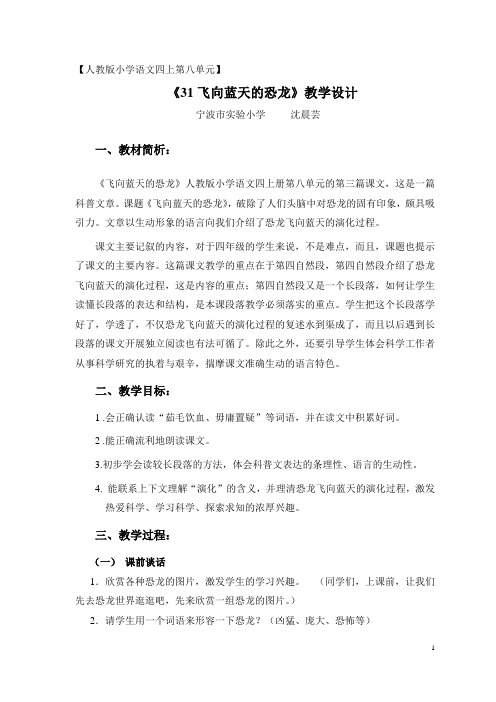 【人教版小学语文四上第八单元】

《31 飞向蓝天的恐龙》教学设计

宁波市实验小学　　沈晨芸

一、教材简析：

《飞向蓝天的恐龙》人教版小学语文四上册第八单元的第三篇课文，这是一篇科普文章。课题《飞向蓝天的恐龙》，破除了人们头脑中对恐龙的固有印象，颇具吸引力。文章以生动形象的语言向我们介绍了恐龙飞向蓝天的演化过程。

课文主要记叙的内容，对于四年级的学生来说，不是难点，而且，课题也提示了课文的主要内容。这篇课文教学的重点在于第四自然段，第四自然段介绍了恐龙飞向蓝天的演化过程，这是内容的重点；第四自然段又是一个长段落，如何让学生读懂长段落的表达和结构，是本课段落教学必须落实的重点。学生把这个长段落学好了，学透了，不仅恐龙飞向蓝天的演化过程的复述水到渠成了，而且以后遇到长段落的课文开展独立阅读也有法可循了。除此之外，还要引导学生体会科学工作者从事科学研究的执着与艰辛，揣摩课文准确生动的语言特色。

二、教学目标：

1 .会正确认读“茹毛饮血、毋庸置疑”等词语，并在读文中积累好词。

2 .能正确流利地朗读课文。

3.初步学会读较长段落的方法，体会科普文表达的条理性、语言的生动性。

4. 能联系上下文理解“演化”的含义，并理清恐龙飞向蓝天的演化过程，激发热爱科学、学习科学、探索求知的浓厚兴趣。

三、教学过程：

（一）　课前谈话

1. 欣赏各种恐龙的图片，激发学生的学习兴趣。　（同学们，上课前，让我们先去恐龙世界逛逛吧，先来欣赏一组恐龙的图片。）

2. 请学生用一个词语来形容一下恐龙？（凶猛、庞大、恐怖等）

1